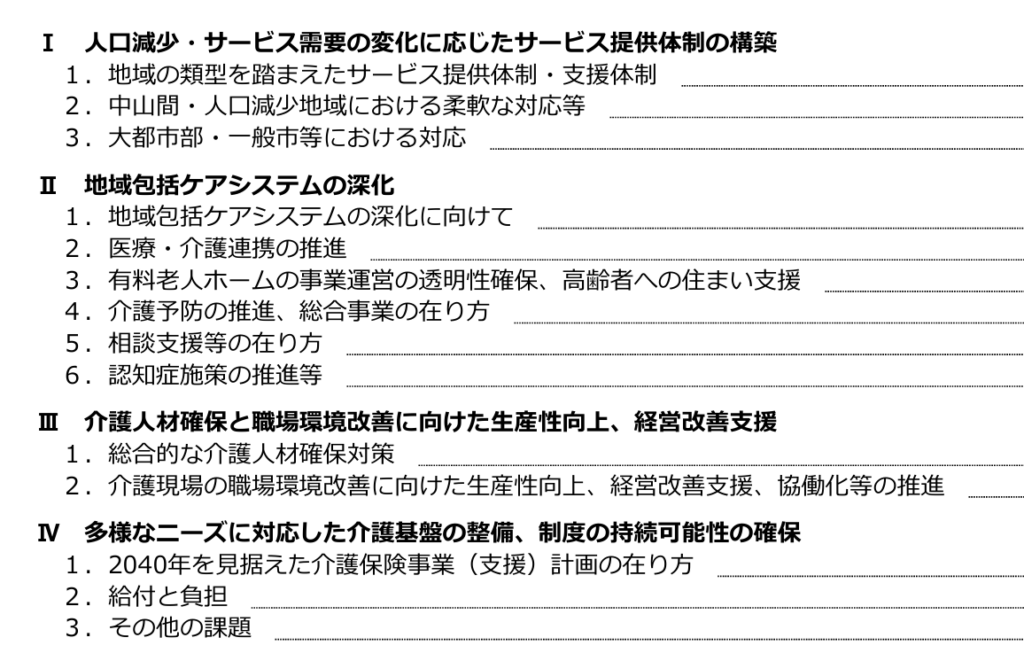 Ⅰ　人口減少・サービス需要の変化に応じたサービス提供体制の構築
1．地域の類型を踏まえたサービス提供体制・支援体制
2．中山間・人口減少地域における柔軟な対応等
3．大都市部・一般市等における対応

Ⅱ　地域包括ケアシステムの深化
1．地域包括ケアシステムの深化に向けて
2．医療・介護連携の推進
3．有料老人ホームの事業運営の透明性確保、高齢者への住まい支援
4．介護予防の推進、総合事業の在り方
5．相談支援等の在り方
6．認知症施策の推進等

Ⅲ　介護人材確保と職場環境改善に向けた生産性向上、経営改善支援
1．総合的な介護人材確保対策
2．介護現場の職場環境改善に向けた生産性向上、経営改善支援、協働化等の推進

Ⅳ　多様なニーズに対応した介護基盤の整備、制度の持続可能性の確保
1．2040年を見据えた介護保険事業（支援）計画の在り方
2．給付と負担
3．その他の課題